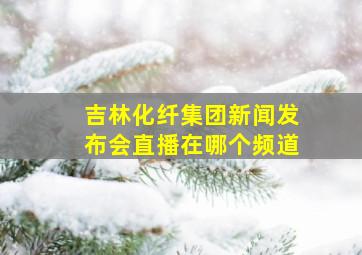 吉林化纤集团新闻发布会直播在哪个频道